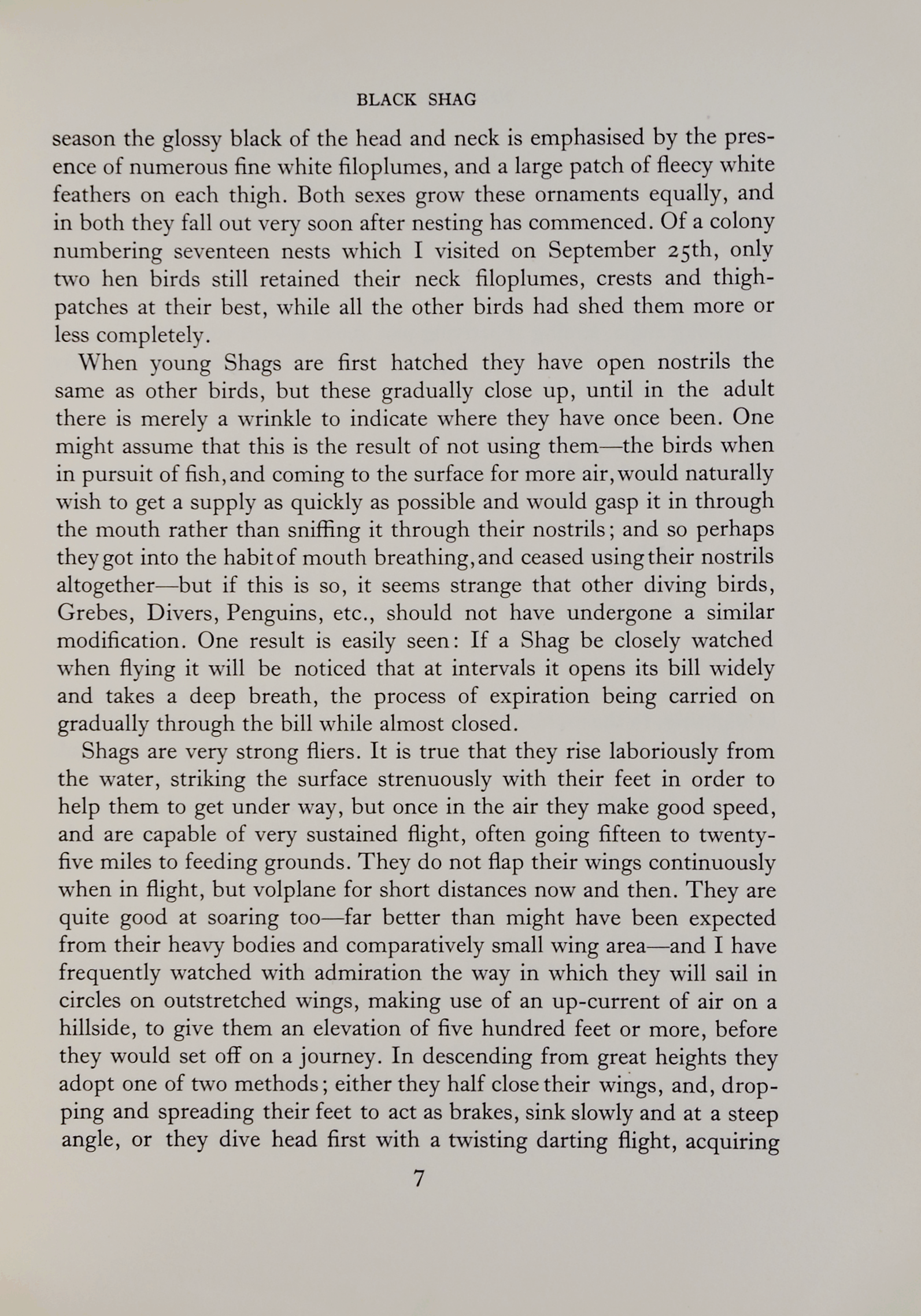 BLACK SHAG

season the glossy black of the head and neck is emphasised by the presence of numerous fine white filoplumes, and a large patch of fleecy white feathers on each thigh. Both sexes grow these ornaments equally, and in both they fall out very soon after nesting has commenced. Of a colony numbering seventeen nests which I visited on September 25th, only two hen birds still retained their neck filoplumes, crests and thigh-patches at their best, while all the other birds had shed them more or less completely.

When young Shags are first hatched they have open nostrils the same as other birds, but these gradually close up, until in the adult there is merely a wrinkle to indicate where they have once been. One might assume that this is the result of not using them—the birds when in pursuit of fish, and coming to the surface for more air, would naturally wish to get a supply as quickly as possible and would gasp it in through the mouth rather than sniffing it through their nostrils; and so perhaps they got into the habit of mouth breathing, and ceased using their nostrils altogether—but if this is so, it seems strange that other diving birds, Grebes, Divers, Penguins, etc., should not have undergone a similar modification. One result is easily seen: If a Shag be closely watched when flying it will be noticed that at intervals it opens its bill widely and takes a deep breath, the process of expiration being carried on gradually through the bill while almost closed.

Shags are very strong fliers. It is true that they rise laboriously from the water, striking the surface strenuously with their feet in order to help them to get under way, but once in the air they make good speed, and are capable of very sustained flight, often going fifteen to twenty-five miles to feeding grounds. They do not flap their wings continuously when in flight, but volplane for short distances now and then. They are quite good at soaring too—far better than might have been expected from their heavy bodies and comparatively small wing area—and I have frequently watched with admiration the way in which they will sail in circles on outstretched wings, making use of an up-current of air on a hillside, to give them an elevation of five hundred feet or more, before they would set off on a journey. In descending from great heights they adopt one of two methods; either they half close their wings, and, dropping and spreading their feet to act as brakes, sink slowly and at a steep angle, or they dive head first with a twisting darting flight, acquiring

7